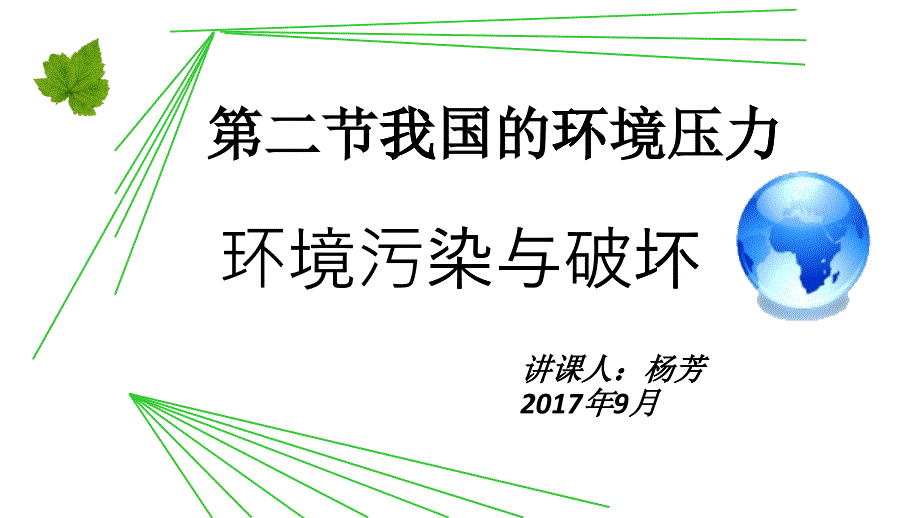 第二节我国的环境压力

环境污染与破坏

讲课人：杨芳
2017年9月